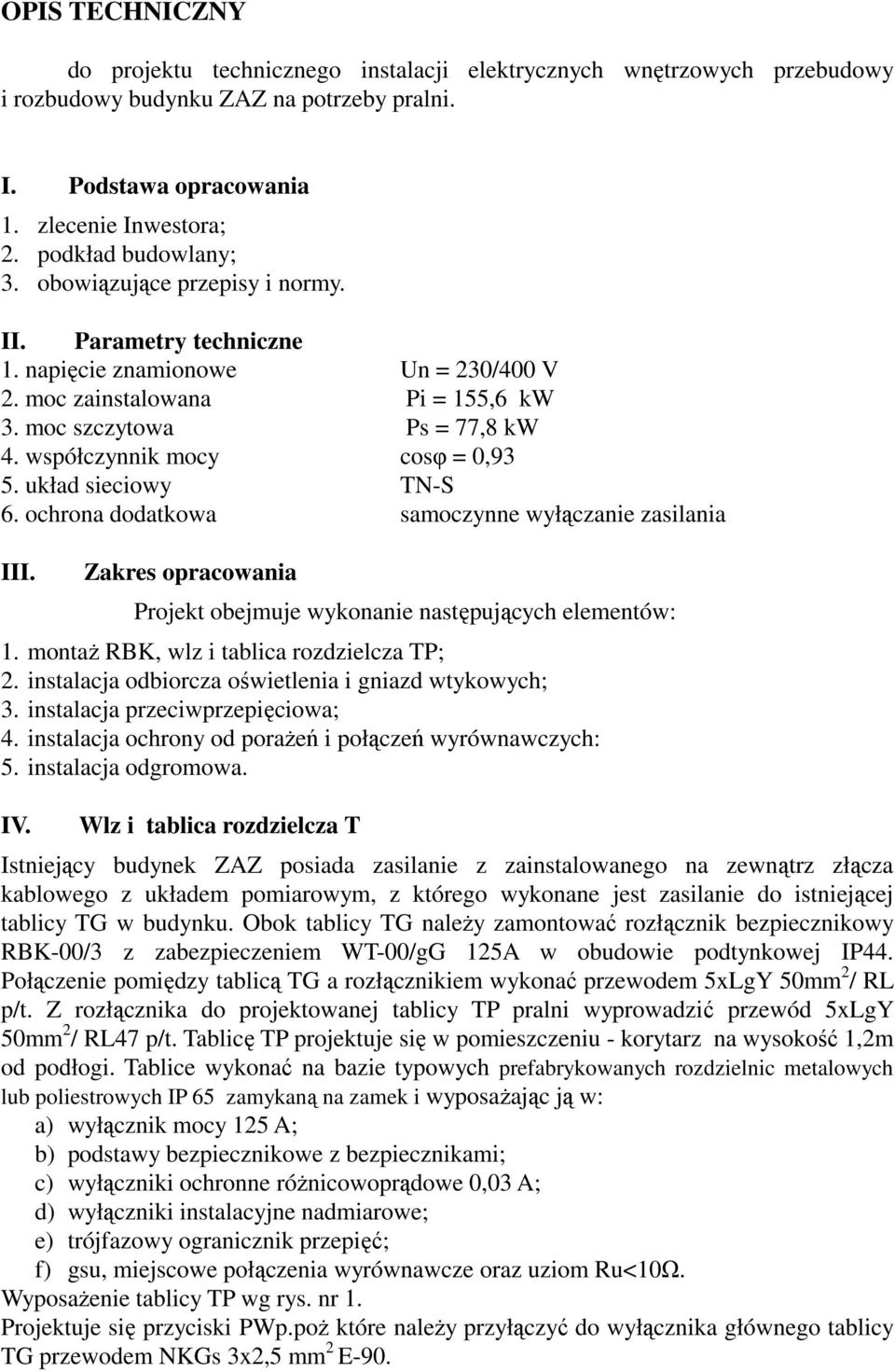 OPIS TECHNICZNY

do projektu technicznego instalacji elektrycznych wnętrzowych przebudowy i rozbudowy budynku ZAZ na potrzeby pralni.

I. Podstawa opracowania
1. zlecenie Inwestora;
2. podkład budowlany;
3. obowiązujące przepisy i normy.

II. Parametry techniczne
1. napięcie znamionowe Un = 230/400 V
2. moc zainstalowana Pi = 155,6 kW
3. moc szczytowa Ps = 77,8 kW
4. współczynnik mocy cosφ = 0,93
5. układ sieciowy TN-S
6. ochrona dodatkowa samoczynne wyłączanie zasilania

III. Zakres opracowania

Projekt obejmuje wykonanie następujących elementów:
1. montaż RBK, wlz i tablica rozdzielcza TP;
2. instalacja odbiorcza oświetlenia i gniazd wtykowych;
3. instalacja przeciwprzepięciowa;
4. instalacja ochrony od porażeń i połączeń wyrównawczych:
5. instalacja odgromowa.

IV. Wlz i tablica rozdzielcza T

Istniejący budynek ZAZ posiada zasilanie z zainstalowanego na zewnątrz złącza kablowego z układem pomiarowym, z którego wykonane jest zasilanie do istniejącej tablicy TG w budynku. Obok tablicy TG należy zamontować rozłącznik bezpiecznikowy RBK-00/3 z zabezpieczeniem WT-00/gG 125A w obudowie podtynkowej IP44. Połączenie pomiędzy tablicą TG a rozłącznikiem wykonać przewodem 5xLgY 50mm$^2$/ RL p/t. Z rozłącznika do projektowanej tablicy TP pralni wyprowadzić przewód 5xLgY 50mm$^2$/ RL47 p/t. Tablicę TP projektuje się w pomieszczeniu - korytarz na wysokość 1,2m od podłogi. Tablice wykonać na bazie typowych prefabrykowanych rozdzielnic metalowych lub poliestrowych IP 65 zamykaną na zamek i wyposażając ją w:
a) wyłącznik mocy 125 A;
b) podstawy bezpiecznikowe z bezpiecznikami;
c) wyłączniki ochronne różnicowoprądowe 0,03 A;
d) wyłączniki instalacyjne nadmiarowe;
e) trójfazowy ogranicznik przepięć;
f) gsu, miejscowe połączenia wyrównawcze oraz uziom Ru<10Ω.
Wyposażenie tablicy TP wg rys. nr 1.
Projektuje się przyciski PWp.poż które należy przyłączyć do wyłącznika głównego tablicy TG przewodem NKGs 3x2,5 mm$^2$ E-90.